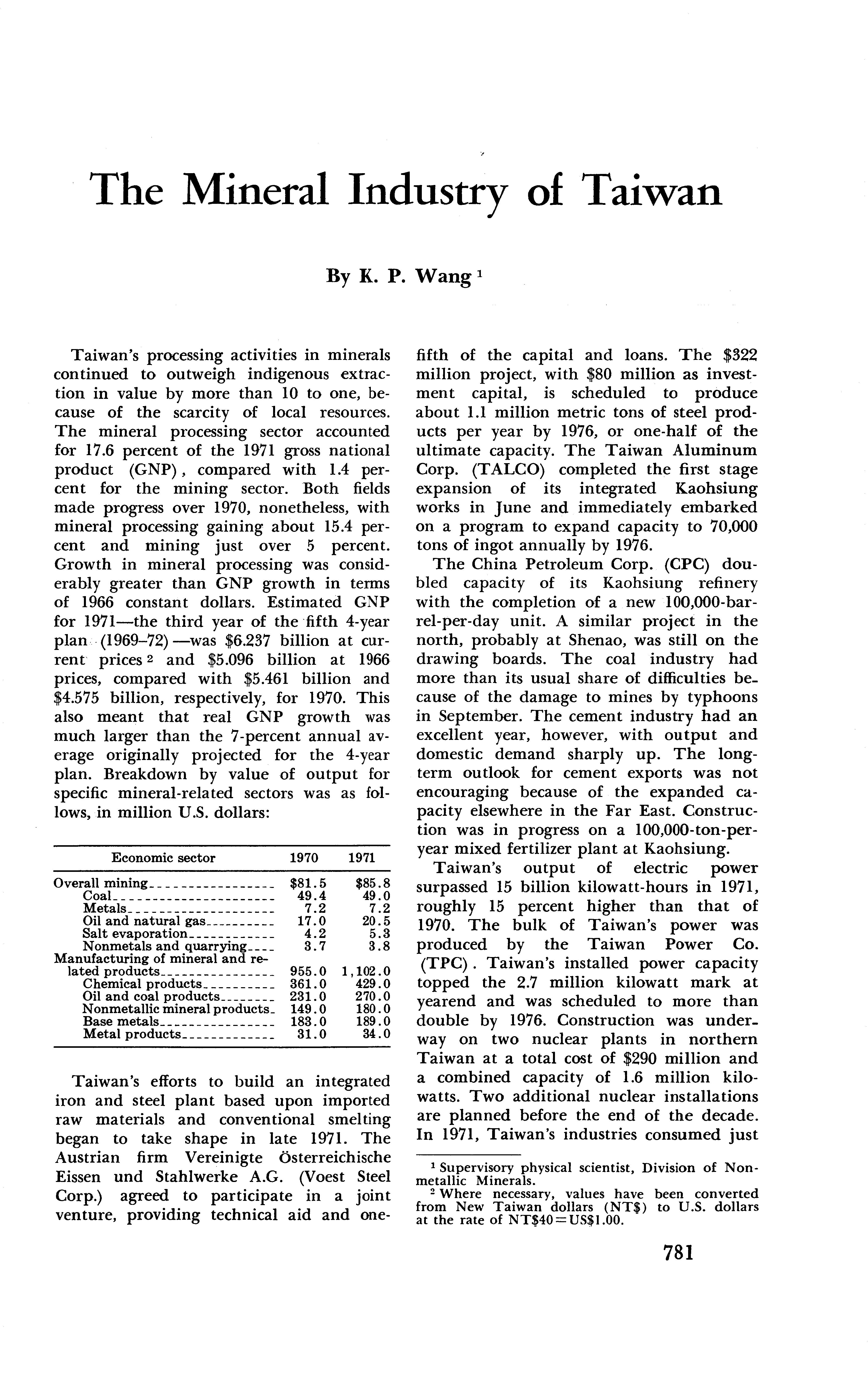 The Mineral Industry of Taiwan

By K. P. Wang $^1$

Taiwan's processing activities in minerals continued to outweigh indigenous extraction in value by more than 10 to one, because of the scarcity of local resources. The mineral processing sector accounted for 17.6 percent of the 1971 gross national product (GNP), compared with 1.4 percent for the mining sector. Both fields made progress over 1970, nonetheless, with mineral processing gaining about 15.4 percent and mining just over 5 percent. Growth in mineral processing was considerably greater than GNP growth in terms of 1966 constant dollars. Estimated GNP for 1971—the third year of the fifth 4-year plan (1969–72)—was \$6.237 billion at current prices $^2$ and \$5.096 billion at 1966 prices, compared with \$5.461 billion and \$4.575 billion, respectively, for 1970. This also meant that real GNP growth was much larger than the 7-percent annual average originally projected for the 4-year plan. Breakdown by value of output for specific mineral-related sectors was as follows, in million U.S. dollars:

| Economic sector | 1970 | 1971 |
|---|---|---|
| Overall mining | \$81.5 | \$85.8 |
| Coal | 49.4 | 49.0 |
| Metals | 7.2 | 7.2 |
| Oil and natural gas | 17.0 | 20.5 |
| Salt evaporation | 4.2 | 5.3 |
| Nonmetals and quarrying | 3.7 | 3.8 |
| Manufacturing of mineral and related products | 955.0 | 1,102.0 |
| Chemical products | 361.0 | 429.0 |
| Oil and coal products | 231.0 | 270.0 |
| Nonmetallic mineral products | 149.0 | 180.0 |
| Base metals | 183.0 | 189.0 |
| Metal products | 31.0 | 34.0 |

Taiwan's efforts to build an integrated iron and steel plant based upon imported raw materials and conventional smelting began to take shape in late 1971. The Austrian firm Vereinigte Österreichische Eissen und Stahlwerke A.G. (Voest Steel Corp.) agreed to participate in a joint venture, providing technical aid and one-fifth of the capital and loans. The \$322 million project, with \$80 million as investment capital, is scheduled to produce about 1.1 million metric tons of steel products per year by 1976, or one-half of the ultimate capacity. The Taiwan Aluminum Corp. (TALCO) completed the first stage expansion of its integrated Kaohsiung works in June and immediately embarked on a program to expand capacity to 70,000 tons of ingot annually by 1976.

The China Petroleum Corp. (CPC) doubled capacity of its Kaohsiung refinery with the completion of a new 100,000-barrel-per-day unit. A similar project in the north, probably at Shenao, was still on the drawing boards. The coal industry had more than its usual share of difficulties because of the damage to mines by typhoons in September. The cement industry had an excellent year, however, with output and domestic demand sharply up. The long-term outlook for cement exports was not encouraging because of the expanded capacity elsewhere in the Far East. Construction was in progress on a 100,000-ton-per-year mixed fertilizer plant at Kaohsiung.

Taiwan's output of electric power surpassed 15 billion kilowatt-hours in 1971, roughly 15 percent higher than that of 1970. The bulk of Taiwan's power was produced by the Taiwan Power Co. (TPC). Taiwan's installed power capacity topped the 2.7 million kilowatt mark at yearend and was scheduled to more than double by 1976. Construction was underway on two nuclear plants in northern Taiwan at a total cost of \$290 million and a combined capacity of 1.6 million kilowatts. Two additional nuclear installations are planned before the end of the decade. In 1971, Taiwan's industries consumed just

$^1$ Supervisory physical scientist, Division of Nonmetallic Minerals.
$^2$ Where necessary, values have been converted from New Taiwan dollars (NT\$) to U.S. dollars at the rate of NT\$40=US\$1.00.

781